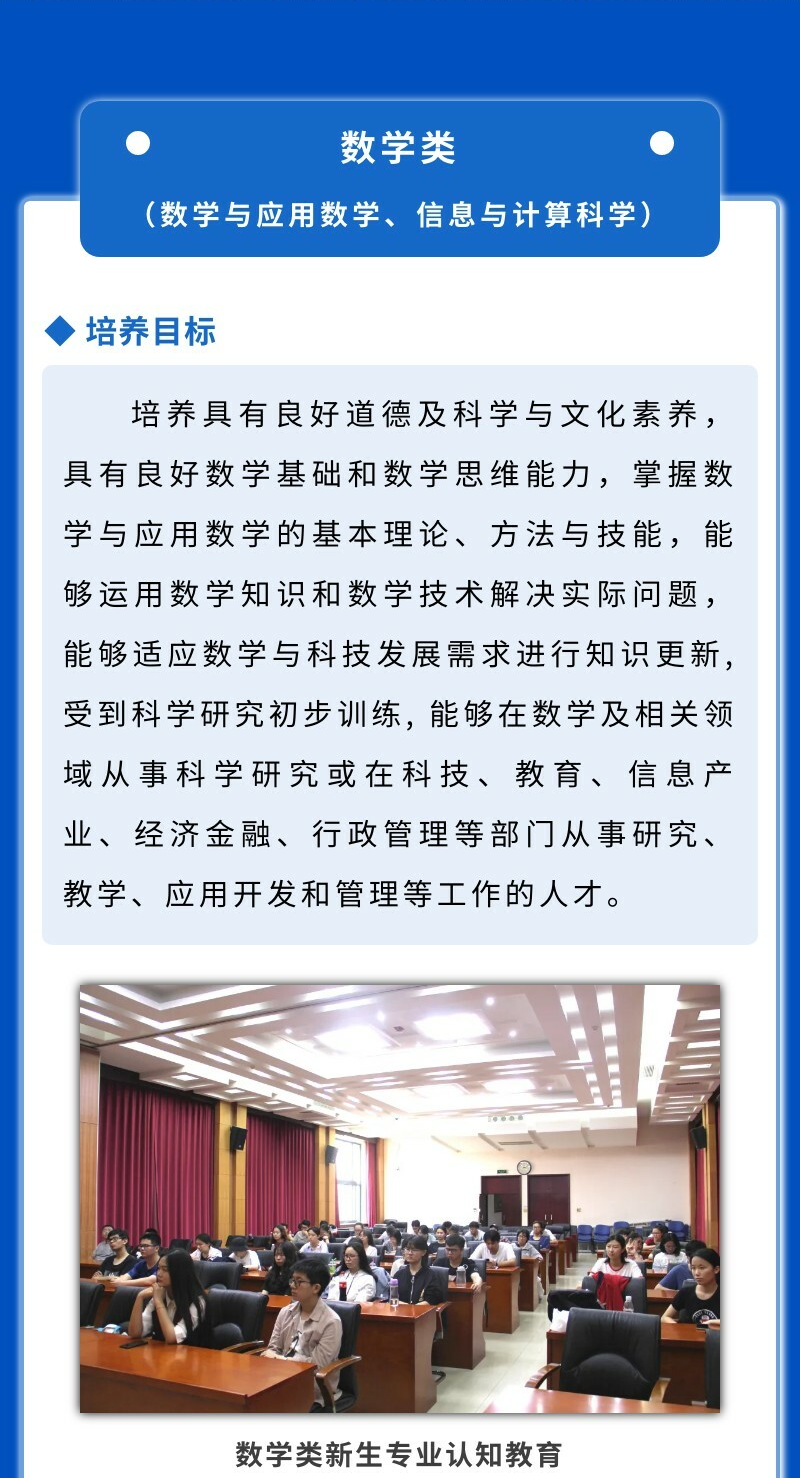 数学类

（数学与应用数学、信息与计算科学）

◆ 培养目标

培养具有良好道德及科学与文化素养，具有良好数学基础和数学思维能力，掌握数学与应用数学的基本理论、方法与技能，能够运用数学知识和数学技术解决实际问题，能够适应数学与科技发展需求进行知识更新，受到科学研究初步训练，能够在数学及相关领域从事科学研究或在科技、教育、信息产业、经济金融、行政管理等部门从事研究、教学、应用开发和管理等工作的人才。

数学类新生专业认知教育